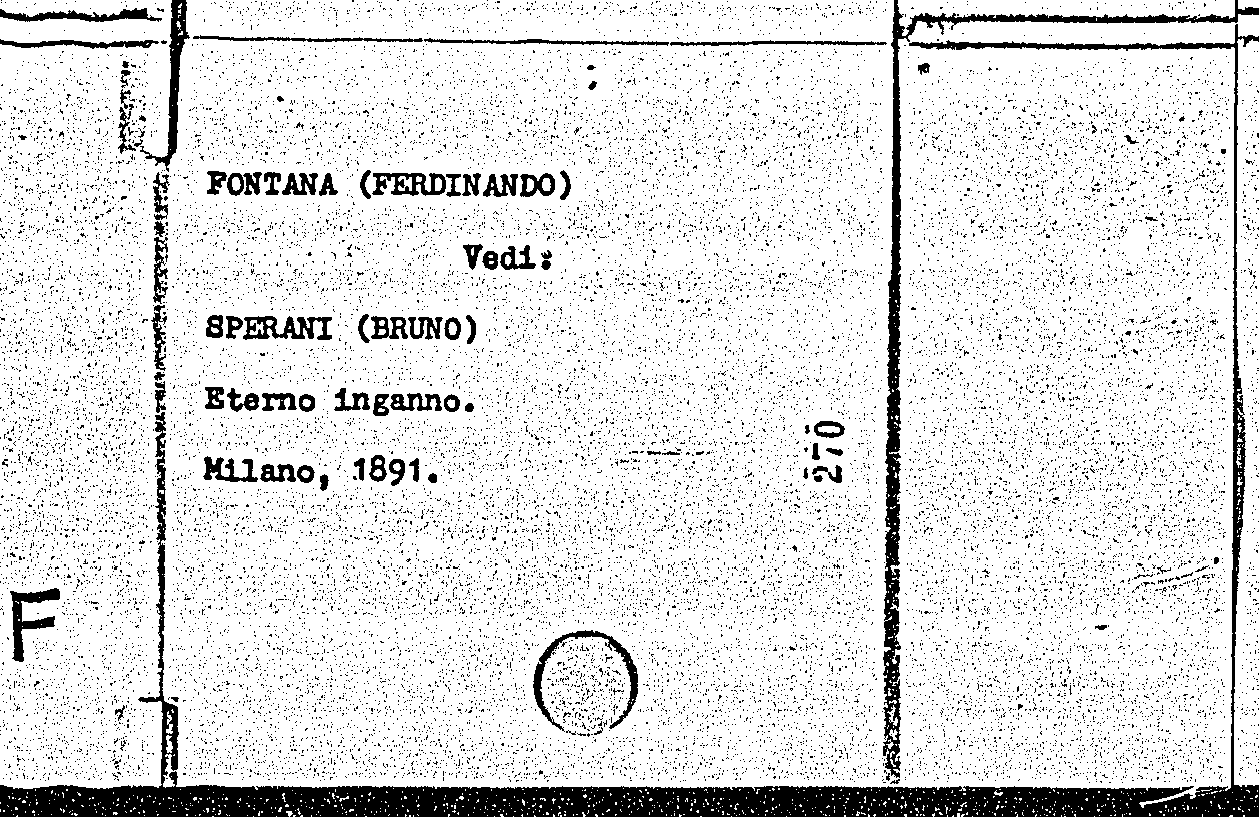 FONTANA (FERDINANDO)

Vedi:

SPERANI (BRUNO)

Eterno inganno.

Milano, 1891.

270

F